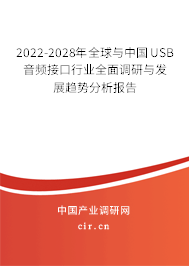 2022-2028年全球与中国USB音频接口行业全面调研与发展趋势分析报告

中国产业调研网

cir.cn